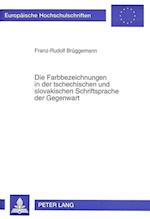 Europäische Hochschulschriften

Franz-Rudolf Brüggemann

Die Farbbezeichnungen in der tschechischen und slovakischen Schriftsprache der Gegenwart

PETER LANG